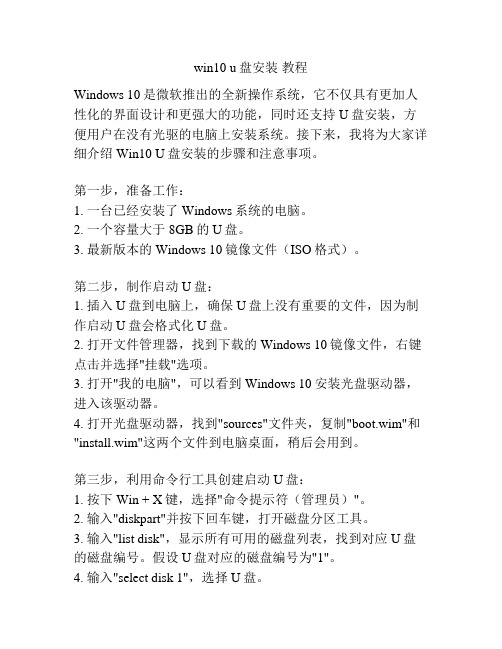 win10 u 盘安装 教程

Windows 10 是微软推出的全新操作系统，它不仅具有更加人性化的界面设计和更强大的功能，同时还支持 U 盘安装，方便用户在没有光驱的电脑上安装系统。接下来，我将为大家详细介绍 Win10 U 盘安装的步骤和注意事项。

第一步，准备工作：
1. 一台已经安装了 Windows 系统的电脑。
2. 一个容量大于 8GB 的 U 盘。
3. 最新版本的 Windows 10 镜像文件（ISO 格式）。

第二步，制作启动 U 盘：
1. 插入 U 盘到电脑上，确保 U 盘上没有重要的文件，因为制作启动 U 盘会格式化 U 盘。
2. 打开文件管理器，找到下载的 Windows 10 镜像文件，右键点击并选择"挂载"选项。
3. 打开"我的电脑"，可以看到 Windows 10 安装光盘驱动器，进入该驱动器。
4. 打开光盘驱动器，找到"sources"文件夹，复制"boot.wim"和"install.wim"这两个文件到电脑桌面，稍后会用到。

第三步，利用命令行工具创建启动 U 盘：
1. 按下 Win + X 键，选择"命令提示符（管理员）"。
2. 输入"diskpart"并按下回车键，打开磁盘分区工具。
3. 输入"list disk"，显示所有可用的磁盘列表，找到对应 U 盘的磁盘编号。假设 U 盘对应的磁盘编号为"1"。
4. 输入"select disk 1"，选择 U 盘。